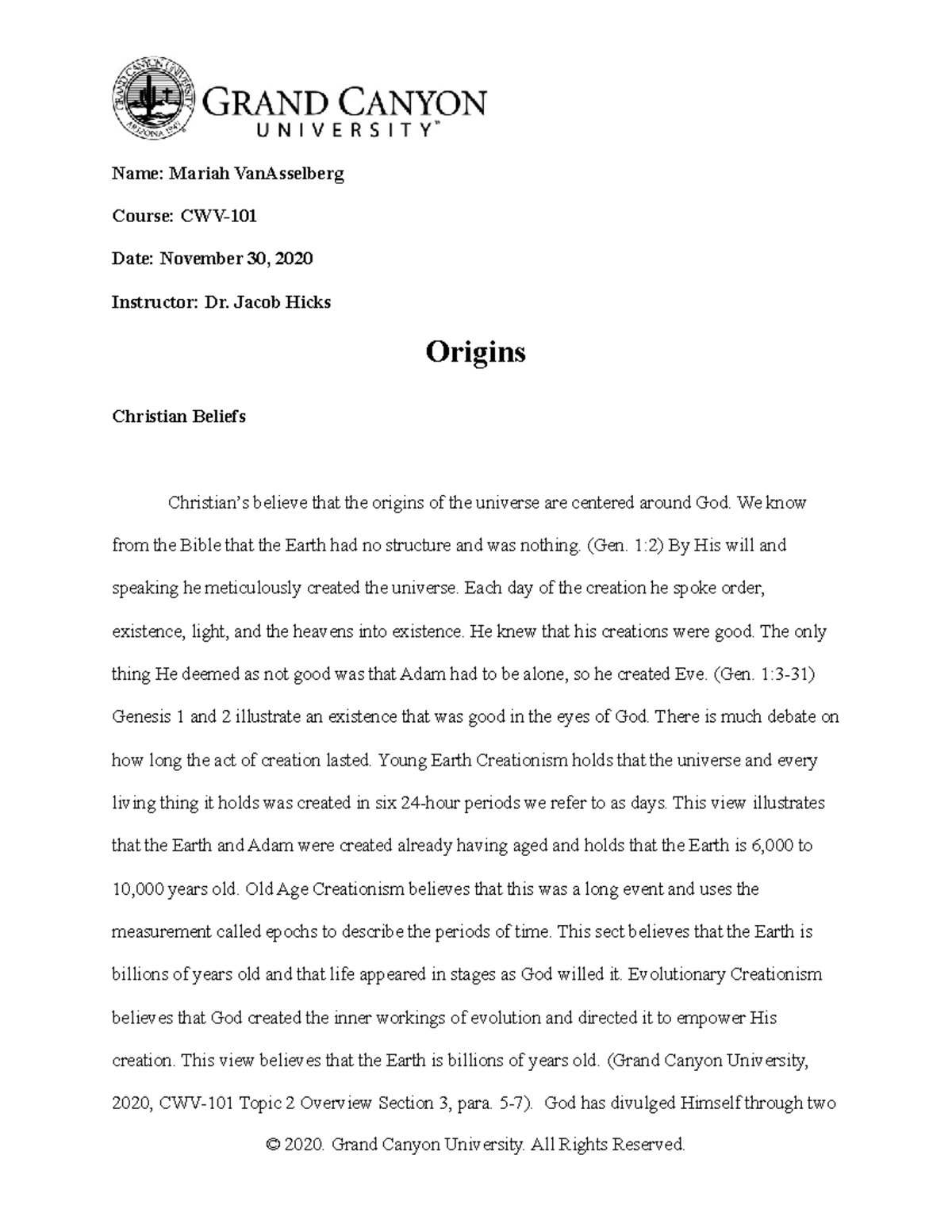 GRAND CANYON UNIVERSITY ARIZONA 1949

GRAND CANYON UNIVERSITY™

Name: Mariah VanAsselberg

Course: CWV-101

Date: November 30, 2020

Instructor: Dr. Jacob Hicks

Origins

Christian Beliefs

Christian's believe that the origins of the universe are centered around God. We know from the Bible that the Earth had no structure and was nothing. (Gen. 1:2) By His will and speaking he meticulously created the universe. Each day of the creation he spoke order, existence, light, and the heavens into existence. He knew that his creations were good. The only thing He deemed as not good was that Adam had to be alone, so he created Eve. (Gen. 1:3-31) Genesis 1 and 2 illustrate an existence that was good in the eyes of God. There is much debate on how long the act of creation lasted. Young Earth Creationism holds that the universe and every living thing it holds was created in six 24-hour periods we refer to as days. This view illustrates that the Earth and Adam were created already having aged and holds that the Earth is 6,000 to 10,000 years old. Old Age Creationism believes that this was a long event and uses the measurement called epochs to describe the periods of time. This sect believes that the Earth is billions of years old and that life appeared in stages as God willed it. Evolutionary Creationism believes that God created the inner workings of evolution and directed it to empower His creation. This view believes that the Earth is billions of years old. (Grand Canyon University, 2020, CWV-101 Topic 2 Overview Section 3, para. 5-7). God has divulged Himself through two

© 2020. Grand Canyon University. All Rights Reserved.